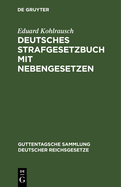 DE GRUYTER

Eduard Kohlrausch

DEUTSCHES STRAFGESETZBUCH MIT NEBENGESETZEN

GUTTENTAGSCHE SAMMLUNG DEUTSCHER REICHSGESETZE

DE G